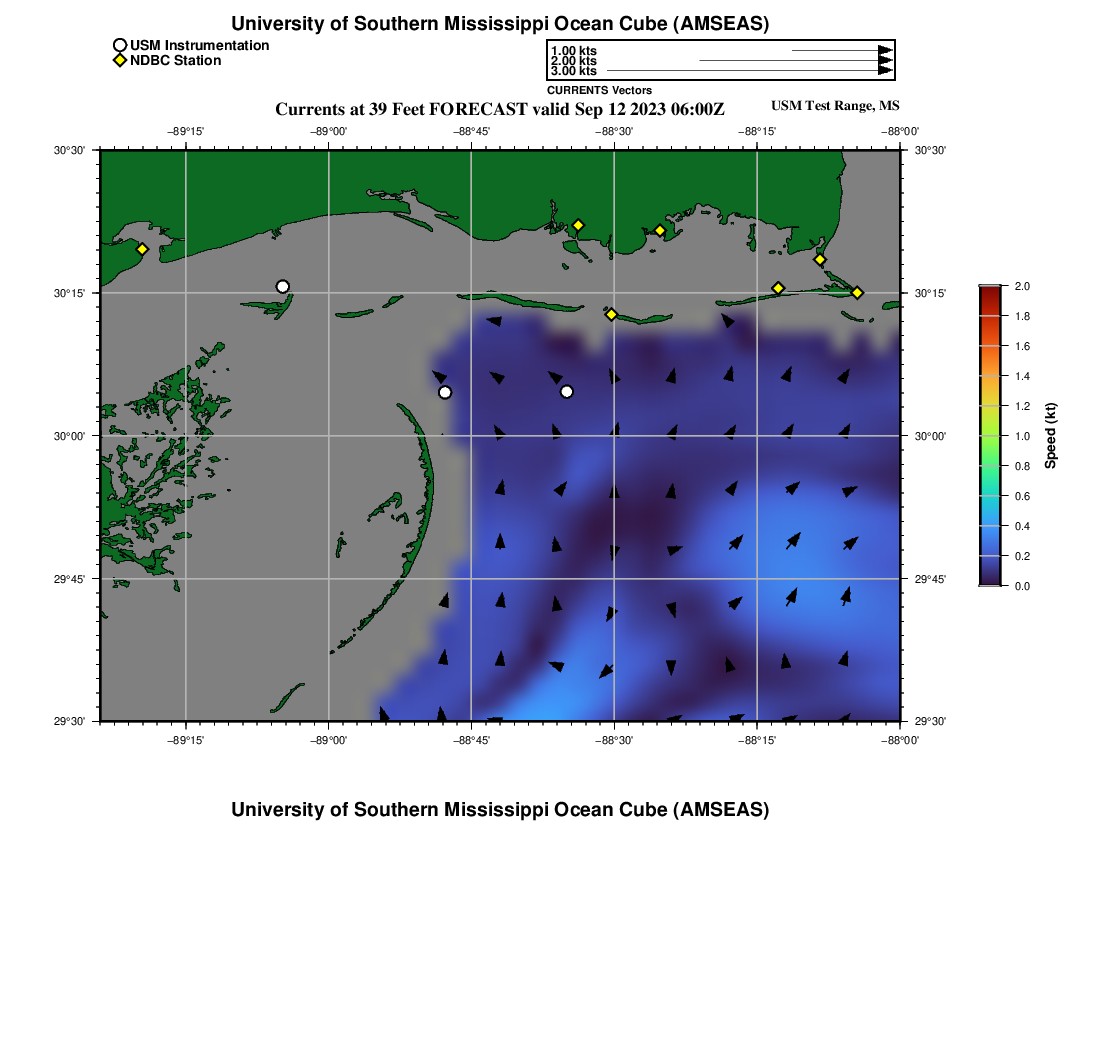 University of Southern Mississippi Ocean Cube (AMSEAS)

USM Instrumentation
NDBC Station

1.00 kts
2.00 kts
3.00 kts
CURRENTS Vectors

Currents at 39 Feet FORECAST valid Sep 12 2023 06:00Z
USM Test Range, MS

−89°15' −89°00' −88°45' −88°30' −88°15' −88°00'

30°30'
30°15'
30°00'
29°45'
29°30'

30°30'
30°15'
30°00'
29°45'
29°30'

−89°15' −89°00' −88°45' −88°30' −88°15' −88°00'

2.0
1.8
1.6
1.4
1.2
1.0
0.8
0.6
0.4
0.2
0.0
Speed (kt)

University of Southern Mississippi Ocean Cube (AMSEAS)